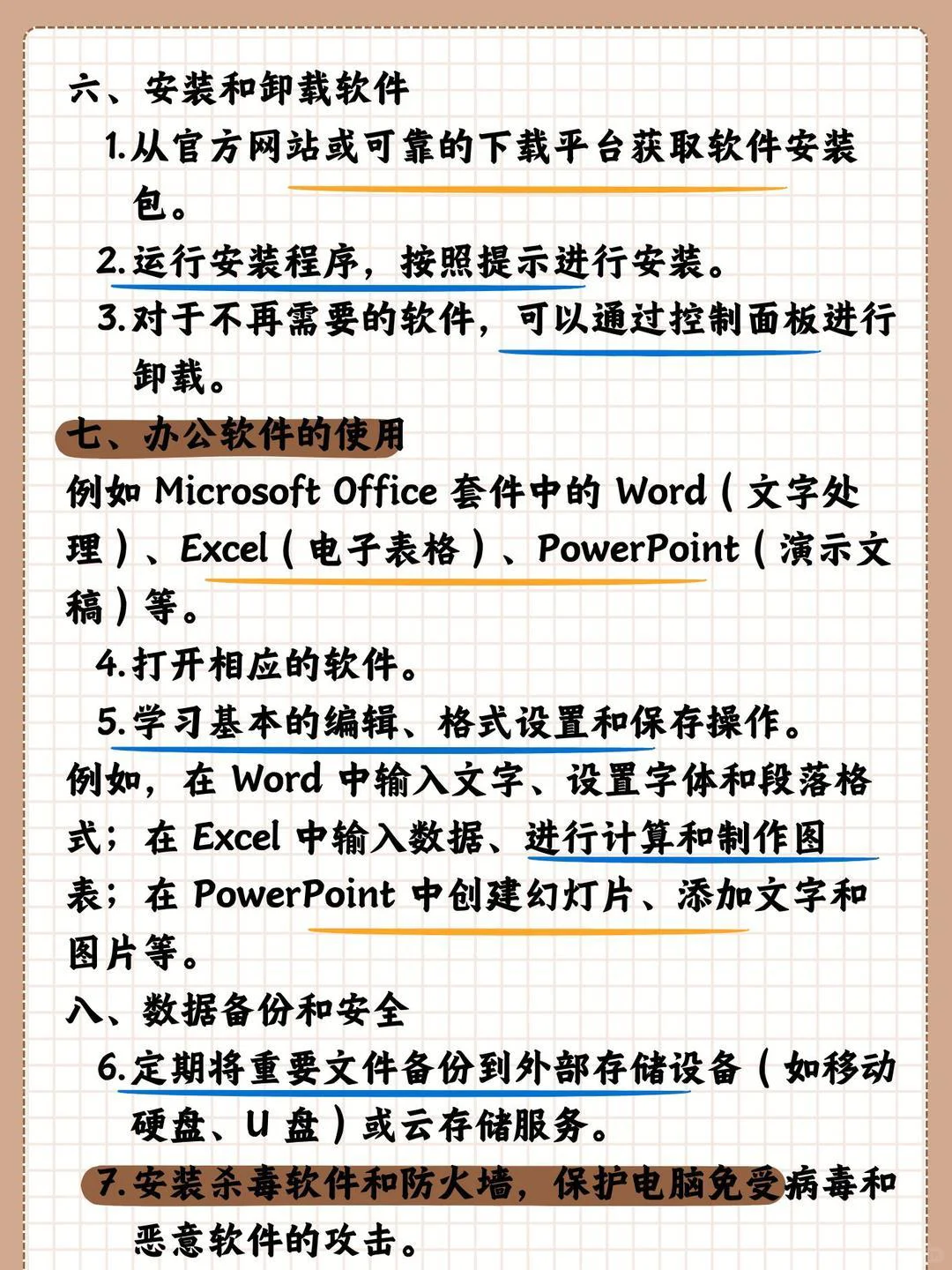 六、安装和卸载软件

1.从官方网站或可靠的下载平台获取软件安装包。

2.运行安装程序，按照提示进行安装。

3.对于不再需要的软件，可以通过控制面板进行卸载。

七、办公软件的使用

例如 Microsoft Office 套件中的 Word（文字处理）、Excel（电子表格）、PowerPoint（演示文稿）等。

4.打开相应的软件。

5.学习基本的编辑、格式设置和保存操作。

例如，在 Word 中输入文字、设置字体和段落格式；在 Excel 中输入数据、进行计算和制作图表；在 PowerPoint 中创建幻灯片、添加文字和图片等。

八、数据备份和安全

6.定期将重要文件备份到外部存储设备（如移动硬盘、U 盘）或云存储服务。

7.安装杀毒软件和防火墙，保护电脑免受病毒和恶意软件的攻击。